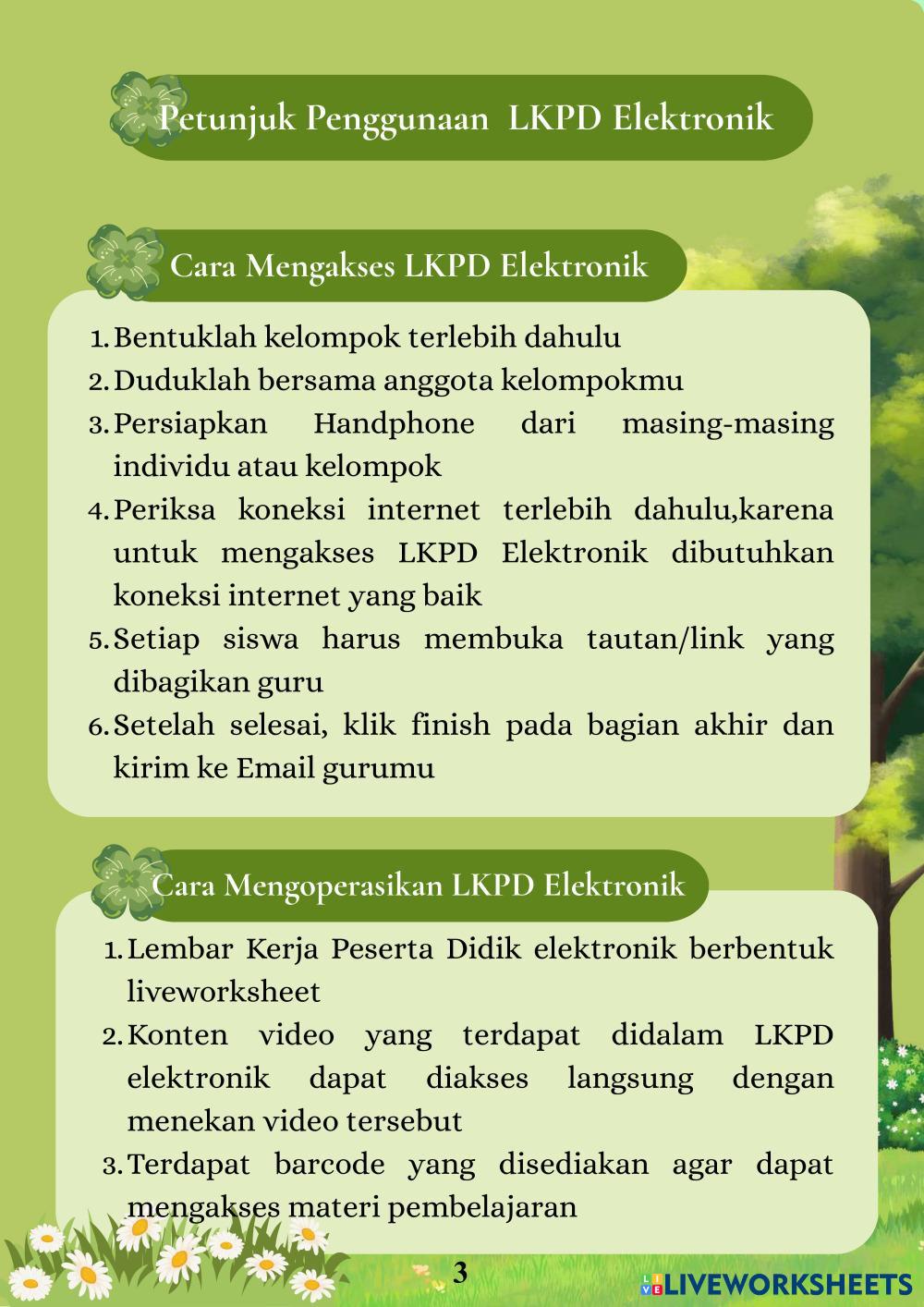 Petunjuk Penggunaan LKPD Elektronik

Cara Mengakses LKPD Elektronik

1. Bentuklah kelompok terlebih dahulu
2. Duduklah bersama anggota kelompokmu
3. Persiapkan Handphone dari masing-masing individu atau kelompok
4. Periksa koneksi internet terlebih dahulu,karena untuk mengakses LKPD Elektronik dibutuhkan koneksi internet yang baik
5. Setiap siswa harus membuka tautan/link yang dibagikan guru
6. Setelah selesai, klik finish pada bagian akhir dan kirim ke Email gurumu

Cara Mengoperasikan LKPD Elektronik

1. Lembar Kerja Peserta Didik elektronik berbentuk liveworksheet
2. Konten video yang terdapat didalam LKPD elektronik dapat diakses langsung dengan menekan video tersebut
3. Terdapat barcode yang disediakan agar dapat mengakses materi pembelajaran

3

LIVEWORKSHEETS